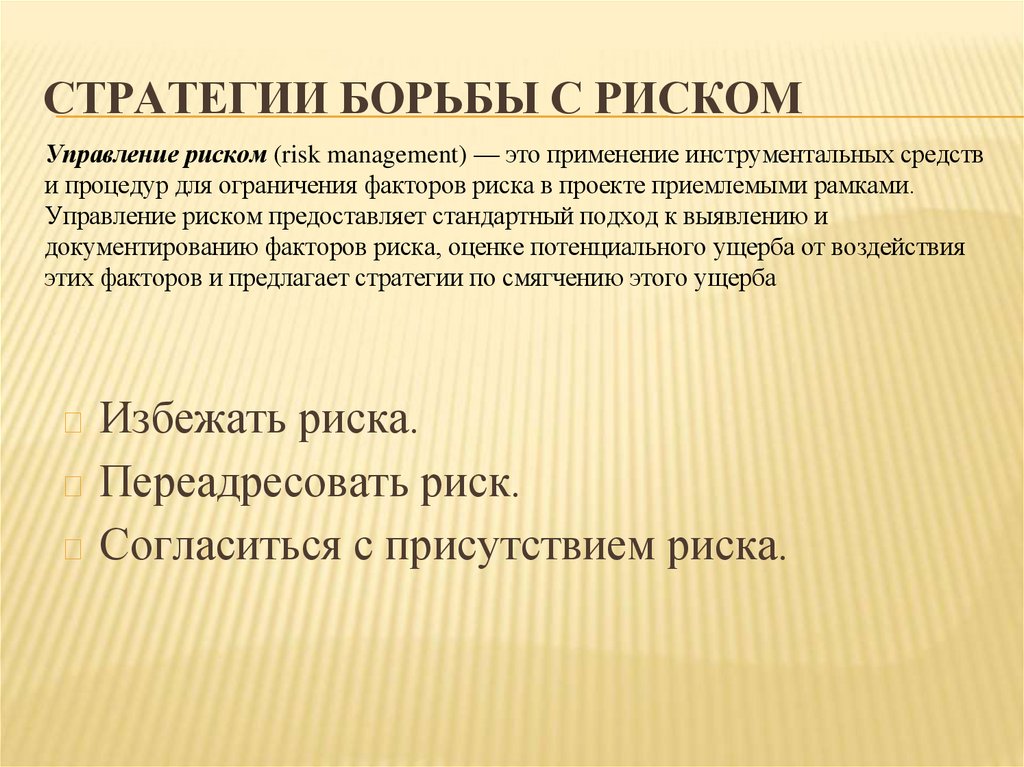 СТРАТЕГИИ БОРЬБЫ С РИСКОМ

Управление риском (risk management) — это применение инструментальных средств и процедур для ограничения факторов риска в проекте приемлемыми рамками. Управление риском предоставляет стандартный подход к выявлению и документированию факторов риска, оценке потенциального ущерба от воздействия этих факторов и предлагает стратегии по смягчению этого ущерба

Избежать риска.
Переадресовать риск.
Согласиться с присутствием риска.